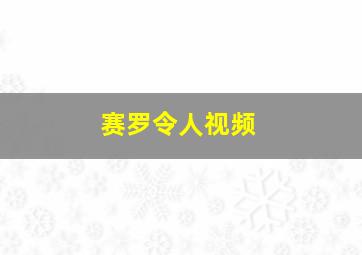 赛罗令人视频